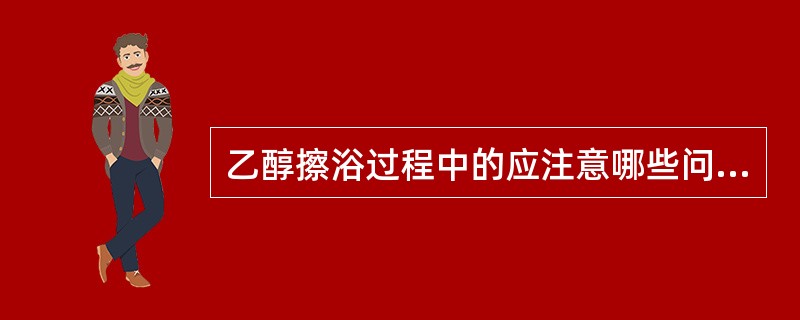 乙醇擦浴过程中的应注意哪些问...